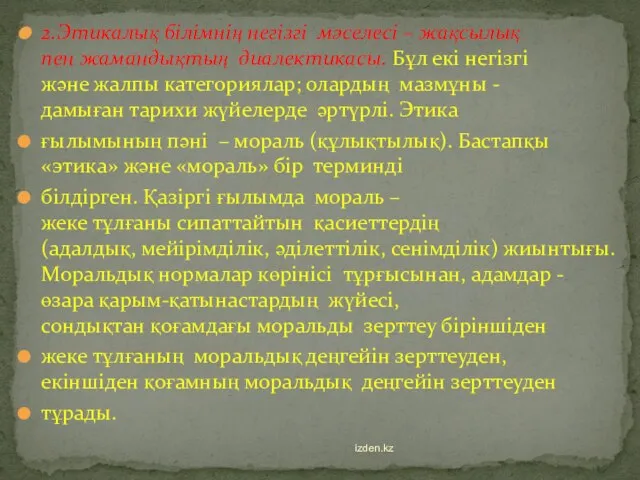 2.Этикалық білімнің негізгі мәселесі – жақсылық пен жамандықтың диалектикасы. Бұл екі негізгі және жалпы категориялар; олардың мазмұны - дамыған тарихи жүйелерде әртүрлі. Этика

ғылымының пәні – мораль (құлықтылық). Бастапқы «этика» және «мораль» бір терминді

білдірген. Қазіргі ғылымда мораль – жеке тұлғаны сипаттайтын қасиеттердің (адалдық, мейірімділік, әділеттілік, сенімділік) жиынтығы. Моральдық нормалар көрінісі тұрғысынан, адамдар - өзара қарым-қатынастардың жүйесі, сондықтан қоғамдағы моральды зерттеу біріншіден

жеке тұлғаның моральдық деңгейін зерттеуден, екіншіден қоғамның моральдық деңгейін зерттеуден

тұрады.

izden.kz